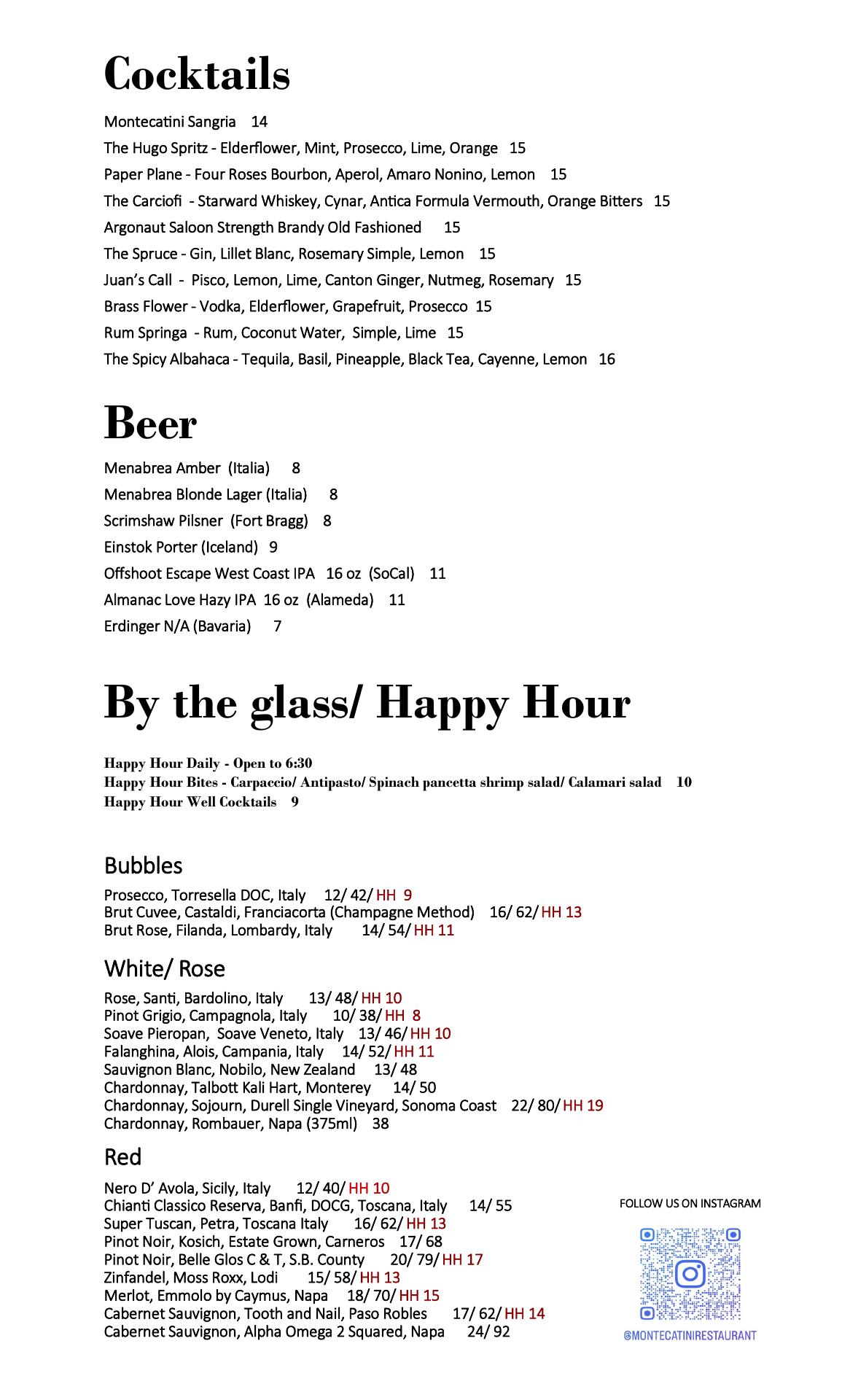 Cocktails

Montecatini Sangria 14
The Hugo Spritz - Elderflower, Mint, Prosecco, Lime, Orange 15
Paper Plane - Four Roses Bourbon, Aperol, Amaro Nonino, Lemon 15
The Carciofi - Starward Whiskey, Cynar, Antica Formula Vermouth, Orange Bitters 15
Argonaut Saloon Strength Brandy Old Fashioned 15
The Spruce - Gin, Lillet Blanc, Rosemary Simple, Lemon 15
Juan's Call - Pisco, Lemon, Lime, Canton Ginger, Nutmeg, Rosemary 15
Brass Flower - Vodka, Elderflower, Grapefruit, Prosecco 15
Rum Springa - Rum, Coconut Water, Simple, Lime 15
The Spicy Albahaca - Tequila, Basil, Pineapple, Black Tea, Cayenne, Lemon 16

Beer

Menabrea Amber (Italia) 8
Menabrea Blonde Lager (Italia) 8
Scrimshaw Pilsner (Fort Bragg) 8
Einstok Porter (Iceland) 9
Offshoot Escape West Coast IPA 16 oz (SoCal) 11
Almanac Love Hazy IPA 16 oz (Alameda) 11
Erdinger N/A (Bavaria) 7

By the glass/ Happy Hour

Happy Hour Daily - Open to 6:30
Happy Hour Bites - Carpaccio/ Antipasto/ Spinach pancetta shrimp salad/ Calamari salad 10
Happy Hour Well Cocktails 9

Bubbles

Prosecco, Torresella DOC, Italy 12/ 42/ HH 9
Brut Cuvee, Castaldi, Franciacorta (Champagne Method) 16/ 62/ HH 13
Brut Rose, Filanda, Lombardy, Italy 14/ 54/ HH 11

White/ Rose

Rose, Santi, Bardolino, Italy 13/ 48/ HH 10
Pinot Grigio, Campagnola, Italy 10/ 38/ HH 8
Soave Pieropan, Soave Veneto, Italy 13/ 46/ HH 10
Falanghina, Alois, Campania, Italy 14/ 52/ HH 11
Sauvignon Blanc, Nobilo, New Zealand 13/ 48
Chardonnay, Talbott Kali Hart, Monterey 14/ 50
Chardonnay, Sojourn, Durell Single Vineyard, Sonoma Coast 22/ 80/ HH 19
Chardonnay, Rombauer, Napa (375ml) 38

Red

Nero D' Avola, Sicily, Italy 12/ 40/ HH 10
Chianti Classico Reserva, Banfi, DOCG, Toscana, Italy 14/ 55
Super Tuscan, Petra, Toscana Italy 16/ 62/ HH 13
Pinot Noir, Kosich, Estate Grown, Carneros 17/ 68
Pinot Noir, Belle Glos C & T, S.B. County 20/ 79/ HH 17
Zinfandel, Moss Roxx, Lodi 15/ 58/ HH 13
Merlot, Emmolo by Caymus, Napa 18/ 70/ HH 15
Cabernet Sauvignon, Tooth and Nail, Paso Robles 17/ 62/ HH 14
Cabernet Sauvignon, Alpha Omega 2 Squared, Napa 24/ 92

FOLLOW US ON INSTAGRAM
@MONTECATINIRESTAURANT